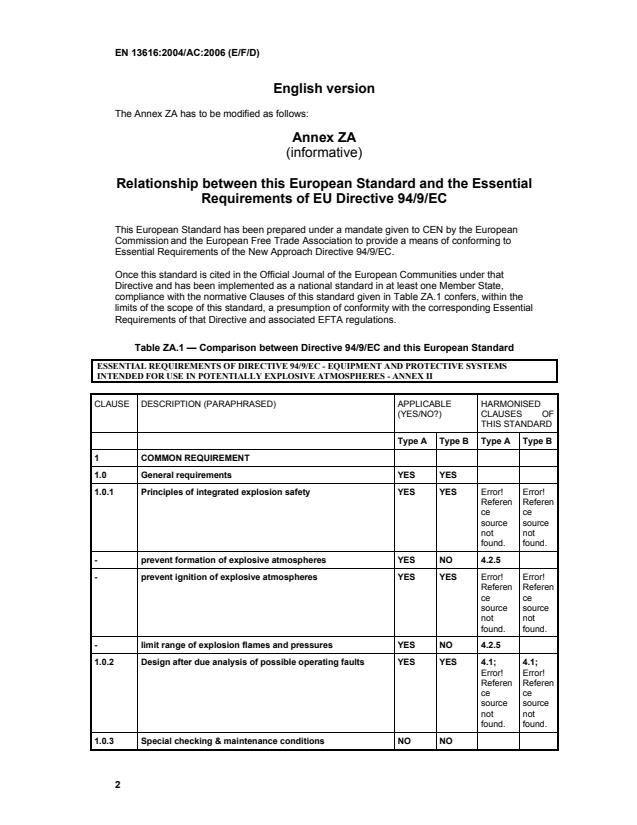 EN 13616:2004/AC:2006 (E/F/D)

English version

The Annex ZA has to be modified as follows:

Annex ZA
(informative)

Relationship between this European Standard and the Essential Requirements of EU Directive 94/9/EC

This European Standard has been prepared under a mandate given to CEN by the European Commission and the European Free Trade Association to provide a means of conforming to Essential Requirements of the New Approach Directive 94/9/EC.

Once this standard is cited in the Official Journal of the European Communities under that Directive and has been implemented as a national standard in at least one Member State, compliance with the normative Clauses of this standard given in Table ZA.1 confers, within the limits of the scope of this standard, a presumption of conformity with the corresponding Essential Requirements of that Directive and associated EFTA regulations.

Table ZA.1 — Comparison between Directive 94/9/EC and this European Standard

ESSENTIAL REQUIREMENTS OF DIRECTIVE 94/9/EC - EQUIPMENT AND PROTECTIVE SYSTEMS INTENDED FOR USE IN POTENTIALLY EXPLOSIVE ATMOSPHERES - ANNEX II

| CLAUSE | DESCRIPTION (PARAPHRASED) | APPLICABLE (YES/NO?) | | HARMONISED CLAUSES OF THIS STANDARD | |
|---|---|---|---|---|---|
| | | Type A | Type B | Type A | Type B |
| 1 | COMMON REQUIREMENT | | | | |
| 1.0 | General requirements | YES | YES | | |
| 1.0.1 | Principles of integrated explosion safety | YES | YES | Error! Reference source not found. | Error! Reference source not found. |
| - | prevent formation of explosive atmospheres | YES | NO | 4.2.5 | |
| - | prevent ignition of explosive atmospheres | YES | YES | Error! Reference source not found. | Error! Reference source not found. |
| - | limit range of explosion flames and pressures | YES | NO | 4.2.5 | |
| 1.0.2 | Design after due analysis of possible operating faults | YES | YES | 4.1; Error! Reference source not found. | 4.1; Error! Reference source not found. |
| 1.0.3 | Special checking & maintenance conditions | NO | NO | | |

2